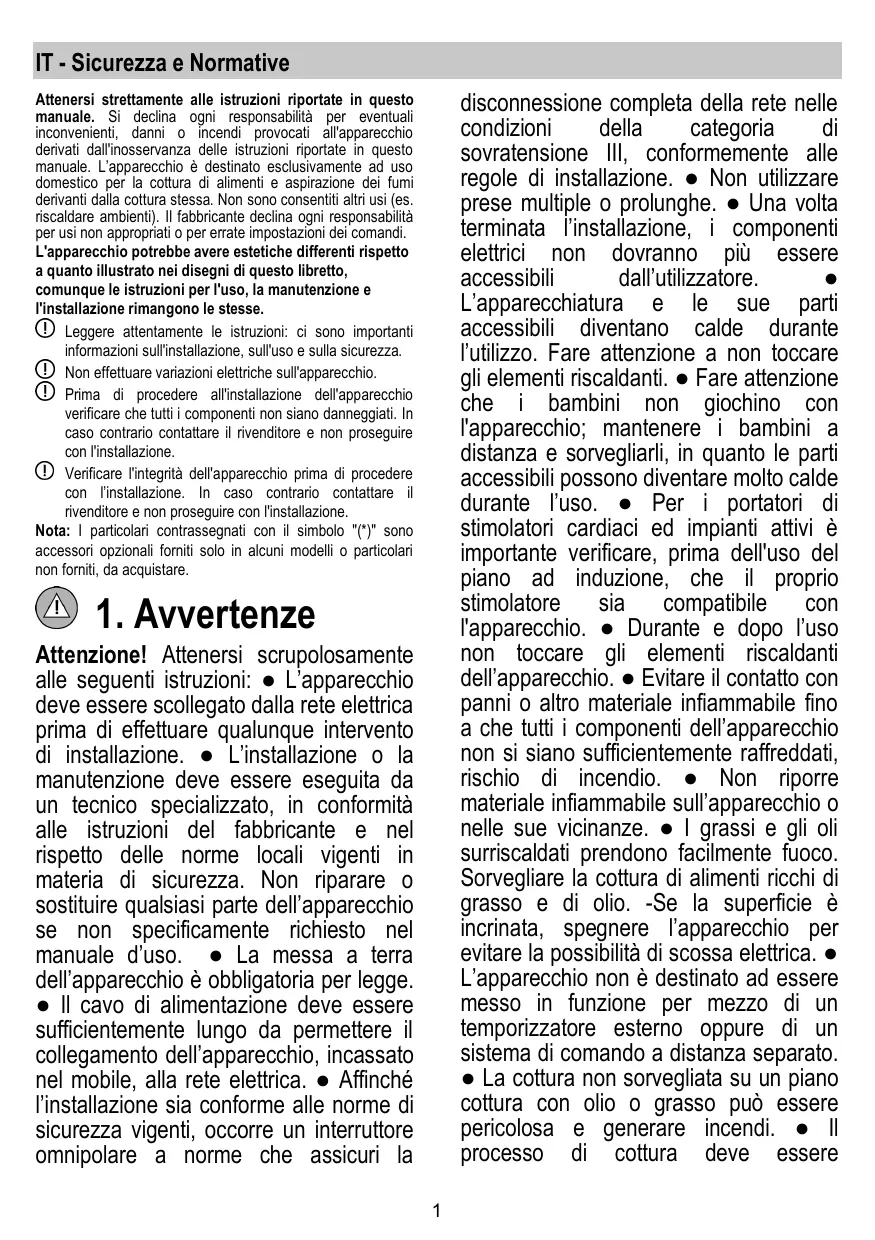 IT - Sicurezza e Normative

Attenersi strettamente alle istruzioni riportate in questo manuale. Si declina ogni responsabilità per eventuali inconvenienti, danni o incendi provocati all'apparecchio derivati dall'inosservanza delle istruzioni riportate in questo manuale. L'apparecchio è destinato esclusivamente ad uso domestico per la cottura di alimenti e aspirazione dei fumi derivanti dalla cottura stessa. Non sono consentiti altri usi (es. riscaldare ambienti). Il fabbricante declina ogni responsabilità per usi non appropriati o per errate impostazioni dei comandi.
L'apparecchio potrebbe avere estetiche differenti rispetto a quanto illustrato nei disegni di questo libretto, comunque le istruzioni per l'uso, la manutenzione e l'installazione rimangono le stesse.

Leggere attentamente le istruzioni: ci sono importanti informazioni sull'installazione, sull'uso e sulla sicurezza.

Non effettuare variazioni elettriche sull'apparecchio.

Prima di procedere all'installazione dell'apparecchio verificare che tutti i componenti non siano danneggiati. In caso contrario contattare il rivenditore e non proseguire con l'installazione.

Verificare l'integrità dell'apparecchio prima di procedere con l'installazione. In caso contrario contattare il rivenditore e non proseguire con l'installazione.

Nota: I particolari contrassegnati con il simbolo "(*)" sono accessori opzionali forniti solo in alcuni modelli o particolari non forniti, da acquistare.

1. Avvertenze

Attenzione! Attenersi scrupolosamente alle seguenti istruzioni: ● L'apparecchio deve essere scollegato dalla rete elettrica prima di effettuare qualunque intervento di installazione. ● L'installazione o la manutenzione deve essere eseguita da un tecnico specializzato, in conformità alle istruzioni del fabbricante e nel rispetto delle norme locali vigenti in materia di sicurezza. Non riparare o sostituire qualsiasi parte dell'apparecchio se non specificamente richiesto nel manuale d'uso. ● La messa a terra dell'apparecchio è obbligatoria per legge. ● Il cavo di alimentazione deve essere sufficientemente lungo da permettere il collegamento dell'apparecchio, incassato nel mobile, alla rete elettrica. ● Affinché l'installazione sia conforme alle norme di sicurezza vigenti, occorre un interruttore omnipolare a norme che assicuri la disconnessione completa della rete nelle condizioni della categoria di sovratensione III, conformemente alle regole di installazione. ● Non utilizzare prese multiple o prolunghe. ● Una volta terminata l'installazione, i componenti elettrici non dovranno più essere accessibili dall'utilizzatore. ● L'apparecchiatura e le sue parti accessibili diventano calde durante l'utilizzo. Fare attenzione a non toccare gli elementi riscaldanti. ● Fare attenzione che i bambini non giochino con l'apparecchio; mantenere i bambini a distanza e sorvegliarli, in quanto le parti accessibili possono diventare molto calde durante l'uso. ● Per i portatori di stimolatori cardiaci ed impianti attivi è importante verificare, prima dell'uso del piano ad induzione, che il proprio stimolatore sia compatibile con l'apparecchio. ● Durante e dopo l'uso non toccare gli elementi riscaldanti dell'apparecchio. ● Evitare il contatto con panni o altro materiale infiammabile fino a che tutti i componenti dell'apparecchio non si siano sufficientemente raffreddati, rischio di incendio. ● Non riporre materiale infiammabile sull'apparecchio o nelle sue vicinanze. ● I grassi e gli oli surriscaldati prendono facilmente fuoco. Sorvegliare la cottura di alimenti ricchi di grasso e di olio. -Se la superficie è incrinata, spegnere l'apparecchio per evitare la possibilità di scossa elettrica. ● L'apparecchio non è destinato ad essere messo in funzione per mezzo di un temporizzatore esterno oppure di un sistema di comando a distanza separato. ● La cottura non sorvegliata su un piano cottura con olio o grasso può essere pericolosa e generare incendi. ● Il processo di cottura deve essere

1